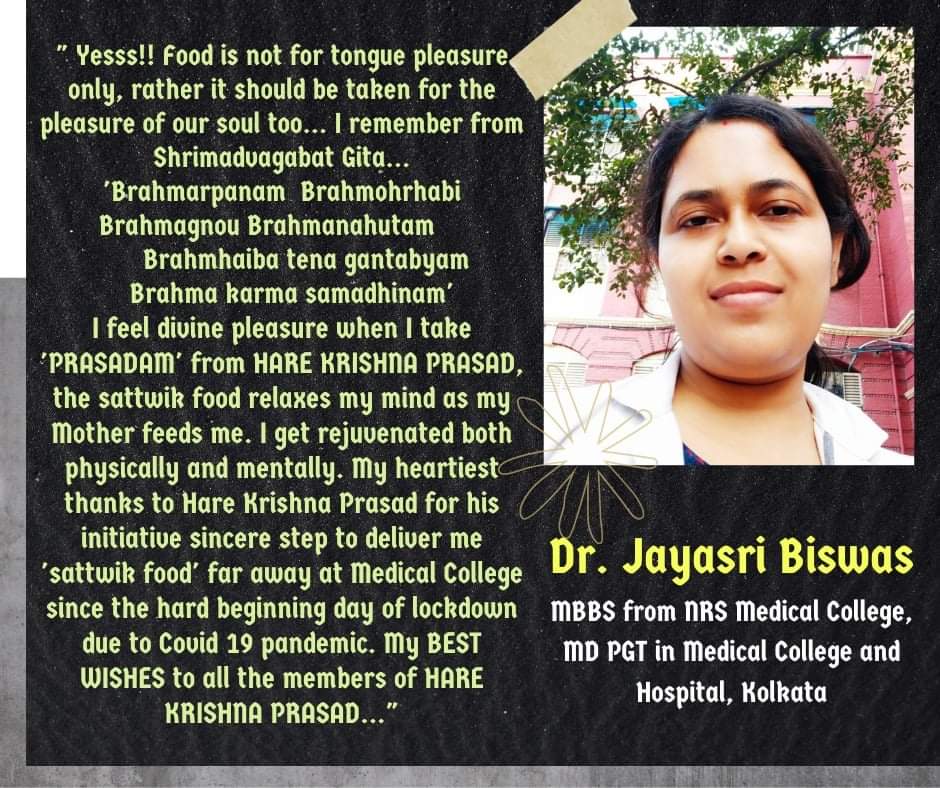 " Yesss!! Food is not for tongue pleasure only, rather it should be taken for the pleasure of our soul too... I remember from Shrimadvagabat Gita...
'Brahmarpanam Brahmohrhabi
Brahmagnou Brahmanahutam
Brahmhaiba tena gantabyam
Brahma karma samadhinam'
I feel divine pleasure when I take 'PRASADAM' from HARE KRISHNA PRASAD, the sattwik food relaxes my mind as my Mother feeds me. I get rejuvenated both physically and mentally. My heartiest thanks to Hare Krishna Prasad for his initiative sincere step to deliver me 'sattwik food' far away at Medical College since the hard beginning day of lockdown due to Covid 19 pandemic. My BEST WISHES to all the members of HARE KRISHNA PRASAD..."

Dr. Jayasri Biswas
MBBS from NRS Medical College, MD PGT in Medical College and Hospital, Kolkata